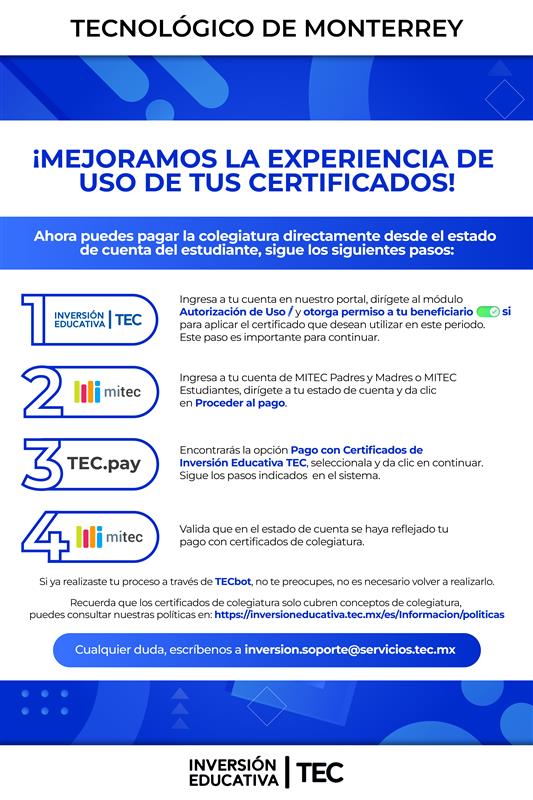 TECNOLÓGICO DE MONTERREY

¡MEJORAMOS LA EXPERIENCIA DE USO DE TUS CERTIFICADOS!

Ahora puedes pagar la colegiatura directamente desde el estado de cuenta del estudiante, sigue los siguientes pasos:

1
INVERSIÓN EDUCATIVA | TEC

Ingresa a tu cuenta en nuestro portal, dirígete al módulo Autorización de Uso / y otorga permiso a tu beneficiario si para aplicar el certificado que desean utilizar en este periodo. Este paso es importante para continuar.

2
mitec

Ingresa a tu cuenta de MITEC Padres y Madres o MITEC Estudiantes, dirígete a tu estado de cuenta y da clic en Proceder al pago.

3
TEC.pay

Encontrarás la opción Pago con Certificados de Inversión Educativa TEC, seleccionala y da clic en continuar. Sigue los pasos indicados en el sistema.

4
mitec

Valida que en el estado de cuenta se haya reflejado tu pago con certificados de colegiatura.

Si ya realizaste tu proceso a través de TECbot, no te preocupes, no es necesario volver a realizarlo.

Recuerda que los certificados de colegiatura solo cubren conceptos de colegiatura, puedes consultar nuestras políticas en: https://inversioneducativa.tec.mx/es/Informacion/politicas

Cualquier duda, escríbenos a inversion.soporte@servicios.tec.mx

INVERSIÓN EDUCATIVA | TEC